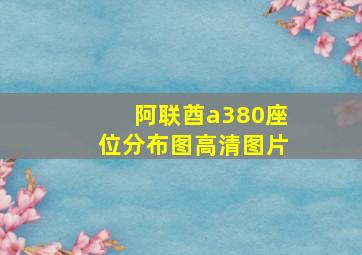 阿联酋a380座位分布图高清图片